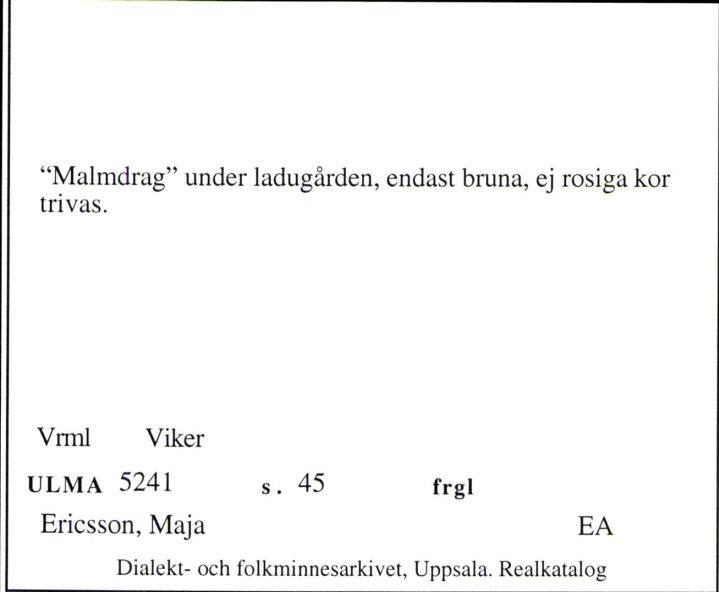 “Malmdrag” under ladugården, endast bruna, ej rosiga kor trivas.

Vrml Viker

ULMA 5241 s. 45 frgl

Ericsson, Maja EA

Dialekt- och folkminnesarkivet, Uppsala. Realkatalog